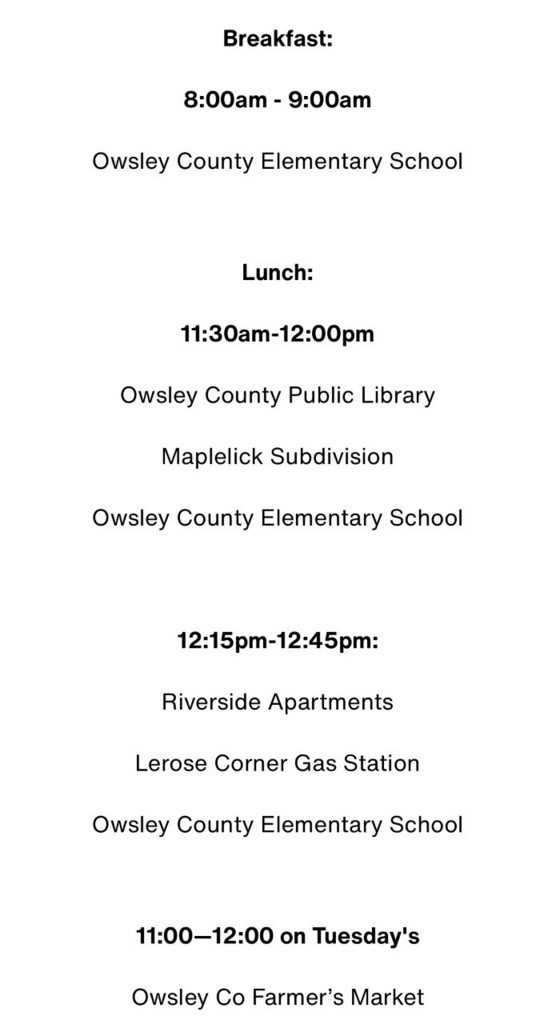 Breakfast:

8:00am - 9:00am

Owsley County Elementary School

Lunch:

11:30am-12:00pm

Owsley County Public Library

Maplelick Subdivision

Owsley County Elementary School

12:15pm-12:45pm:

Riverside Apartments

Lerose Corner Gas Station

Owsley County Elementary School

11:00—12:00 on Tuesday's

Owsley Co Farmer's Market